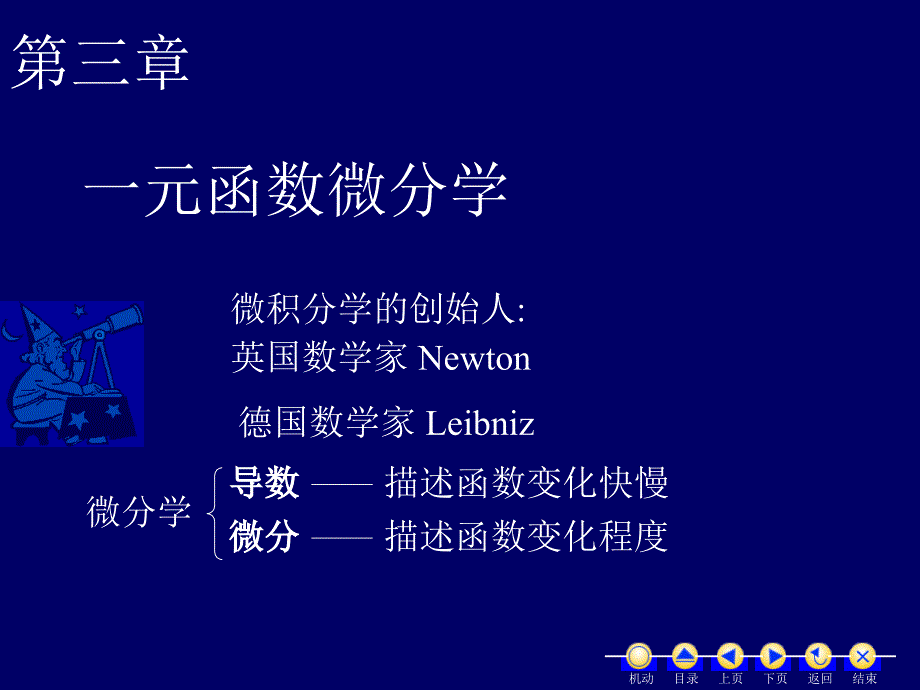 第三章

一元函数微分学

微积分学的创始人:
英国数学家 Newton

德国数学家 Leibniz

微分学 导数 —— 描述函数变化快慢
微分 —— 描述函数变化程度

机动 目录 上页 下页 返回 结束